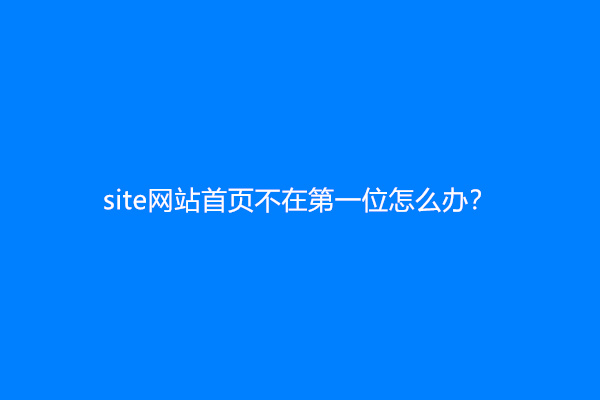 site网站首页不在第一位怎么办？